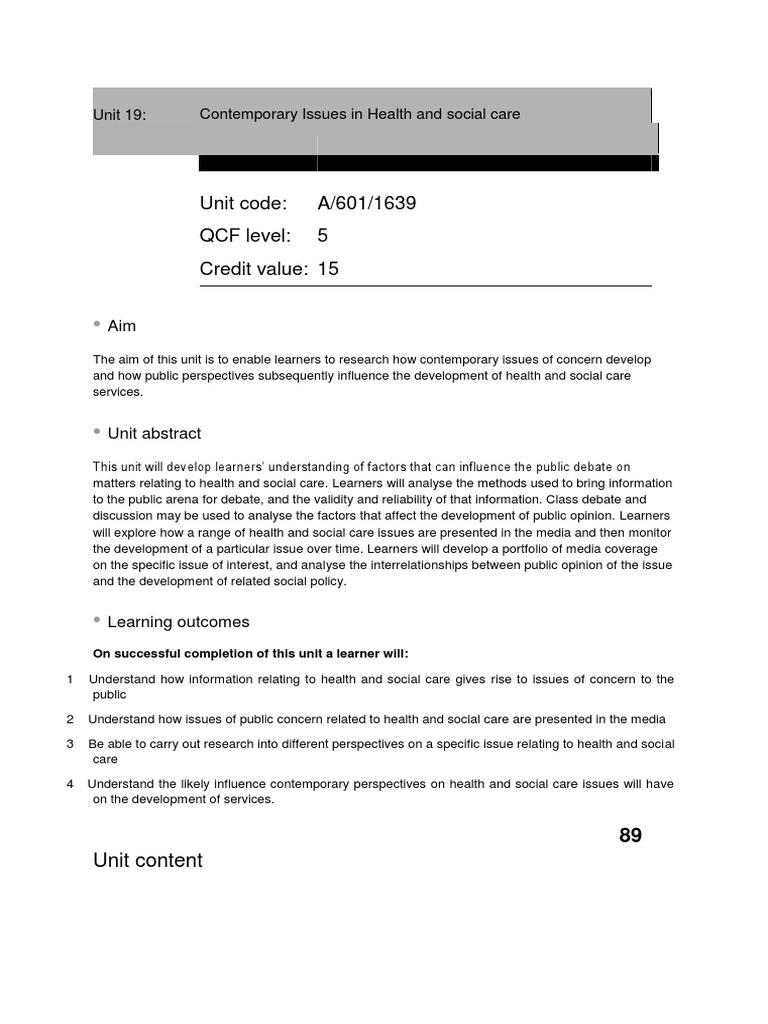 Unit 19: Contemporary Issues in Health and social care

Unit code: A/601/1639

QCF level: 5

Credit value: 15

• Aim

The aim of this unit is to enable learners to research how contemporary issues of concern develop and how public perspectives subsequently influence the development of health and social care services.

• Unit abstract

This unit will develop learners' understanding of factors that can influence the public debate on matters relating to health and social care. Learners will analyse the methods used to bring information to the public arena for debate, and the validity and reliability of that information. Class debate and discussion may be used to analyse the factors that affect the development of public opinion. Learners will explore how a range of health and social care issues are presented in the media and then monitor the development of a particular issue over time. Learners will develop a portfolio of media coverage on the specific issue of interest, and analyse the interrelationships between public opinion of the issue and the development of related social policy.

• Learning outcomes

On successful completion of this unit a learner will:

1 Understand how information relating to health and social care gives rise to issues of concern to the public

2 Understand how issues of public concern related to health and social care are presented in the media

3 Be able to carry out research into different perspectives on a specific issue relating to health and social care

4 Understand the likely influence contemporary perspectives on health and social care issues will have on the development of services.

89

Unit content